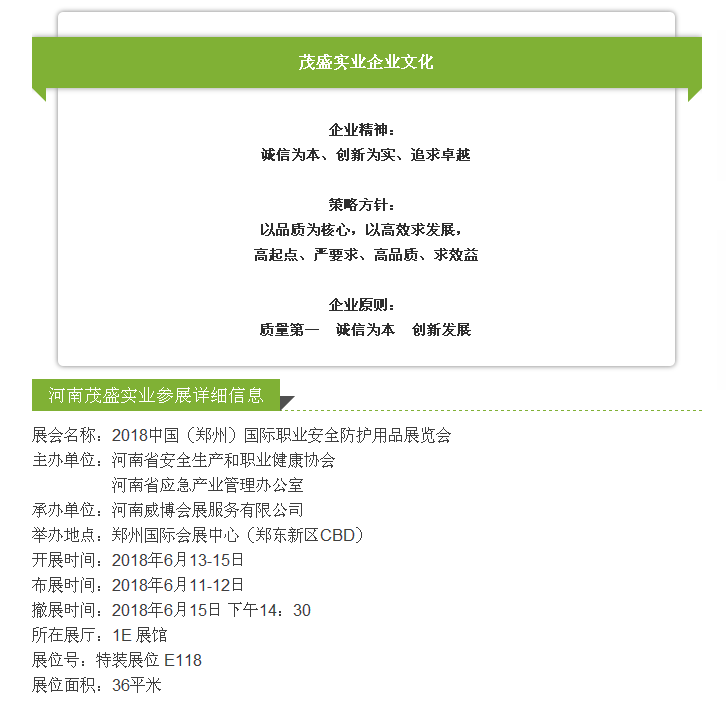 茂盛实业企业文化

企业精神：
诚信为本、创新为实、追求卓越

策略方针：
以品质为核心，以高效求发展，
高起点、严要求、高品质、求效益

企业原则：
质量第一　诚信为本　创新发展

河南茂盛实业参展详细信息

展会名称：2018中国（郑州）国际职业安全防护用品展览会
主办单位：河南省安全生产和职业健康协会
河南省应急产业管理办公室
承办单位：河南威博会展服务有限公司
举办地点：郑州国际会展中心（郑东新区CBD）
开展时间：2018年6月13-15日
布展时间：2018年6月11-12日
撤展时间：2018年6月15日 下午14：30
所在展厅：1E 展馆
展位号：特装展位 E118
展位面积：36平米